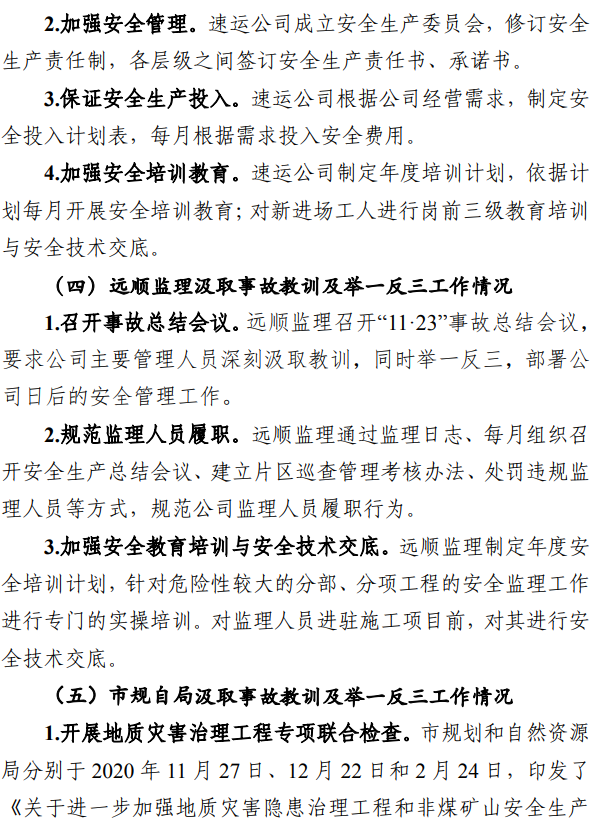 2.加强安全管理。速运公司成立安全生产委员会，修订安全生产责任制，各层级之间签订安全生产责任书、承诺书。

3.保证安全生产投入。速运公司根据公司经营需求，制定安全投入计划表，每月根据需求投入安全费用。

4.加强安全培训教育。速运公司制定年度培训计划，依据计划每月开展安全培训教育；对新进场工人进行岗前三级教育培训与安全技术交底。

（四）远顺监理汲取事故教训及举一反三工作情况

1.召开事故总结会议。远顺监理召开“11·23”事故总结会议，要求公司主要管理人员深刻汲取教训，同时举一反三，部署公司日后的安全管理工作。

2.规范监理人员履职。远顺监理通过监理日志、每月组织召开安全生产总结会议、建立片区巡查管理考核办法、处罚违规监理人员等方式，规范公司监理人员履职行为。

3.加强安全教育培训与安全技术交底。远顺监理制定年度安全培训计划，针对危险性较大的分部、分项工程的安全监理工作进行专门的实操培训。对监理人员进驻施工项目前，对其进行安全技术交底。

（五）市规自局汲取事故教训及举一反三工作情况

1.开展地质灾害治理工程专项联合检查。市规划和自然资源局分别于 2020 年 11 月 27 日、12 月 22 日和 2 月 24 日，印发了《关于进一步加强地质灾害隐患治理工程和非煤矿山安全生产